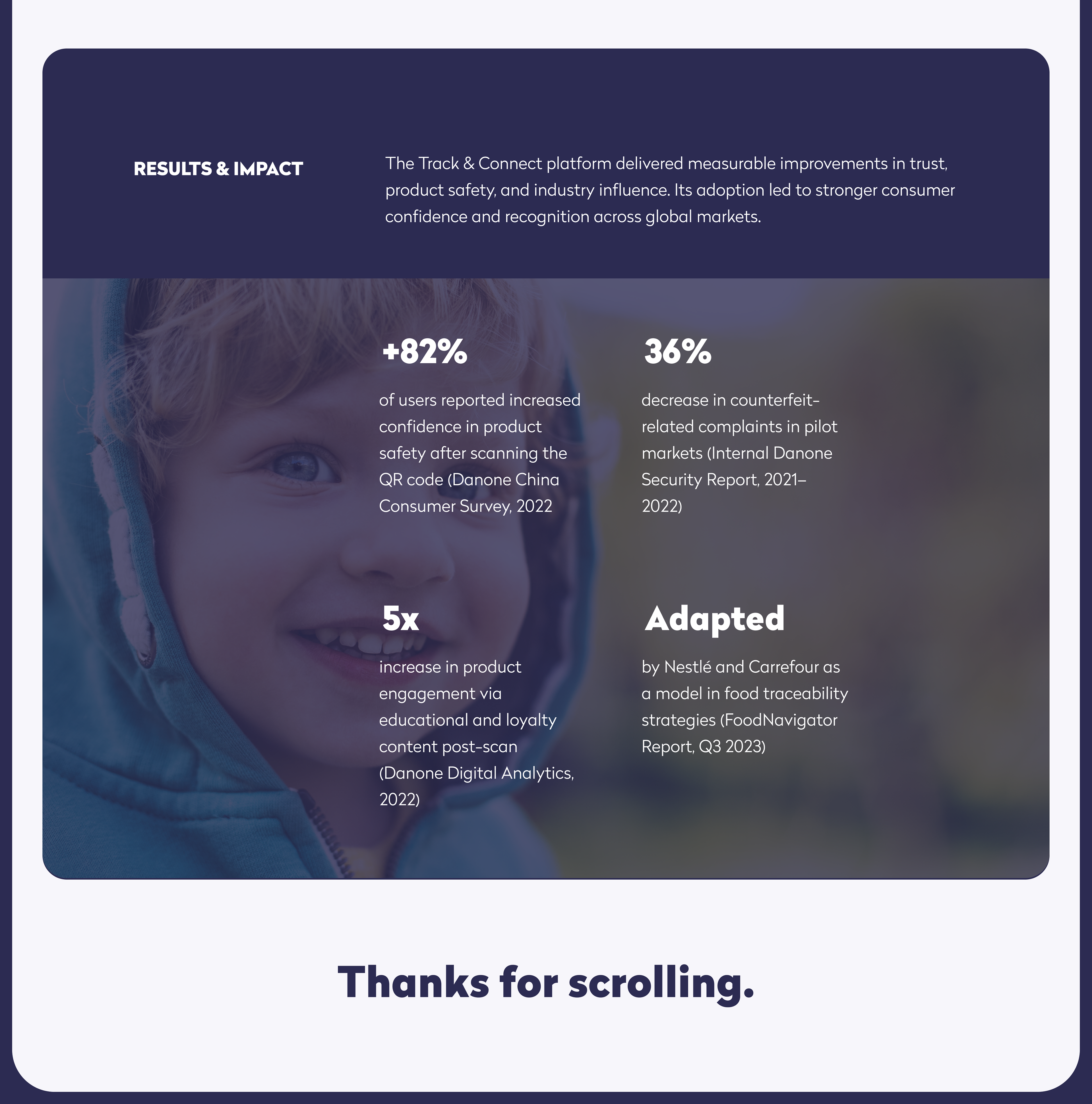 RESULTS & IMPACT

The Track & Connect platform delivered measurable improvements in trust, product safety, and industry influence. Its adoption led to stronger consumer confidence and recognition across global markets.

+82%

of users reported increased confidence in product safety after scanning the QR code (Danone China Consumer Survey, 2022

36%

decrease in counterfeit-related complaints in pilot markets (Internal Danone Security Report, 2021–2022)

5x

increase in product engagement via educational and loyalty content post-scan (Danone Digital Analytics, 2022)

Adapted

by Nestlé and Carrefour as a model in food traceability strategies (FoodNavigator Report, Q3 2023)

Thanks for scrolling.